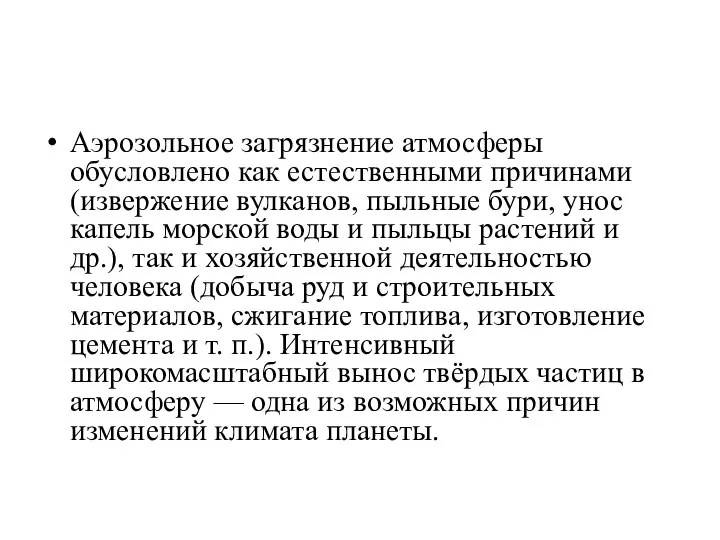 • Аэрозольное загрязнение атмосферы обусловлено как естественными причинами (извержение вулканов, пыльные бури, унос капель морской воды и пыльцы растений и др.), так и хозяйственной деятельностью человека (добыча руд и строительных материалов, сжигание топлива, изготовление цемента и т. п.). Интенсивный широкомасштабный вынос твёрдых частиц в атмосферу — одна из возможных причин изменений климата планеты.